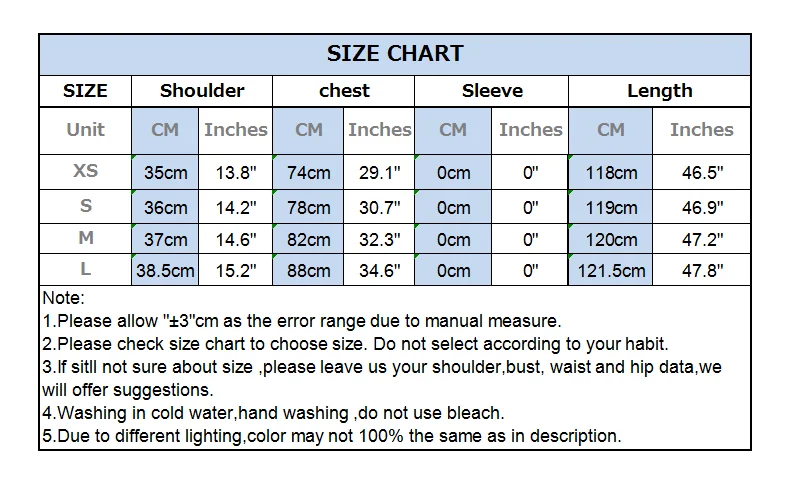 SIZE CHART

| SIZE | Shoulder | | chest | | Sleeve | | Length | |
|---|---|---|---|---|---|---|---|---|
| Unit | CM | Inches | CM | Inches | CM | Inches | CM | Inches |
| XS | 35cm | 13.8" | 74cm | 29.1" | 0cm | 0" | 118cm | 46.5" |
| S | 36cm | 14.2" | 78cm | 30.7" | 0cm | 0" | 119cm | 46.9" |
| M | 37cm | 14.6" | 82cm | 32.3" | 0cm | 0" | 120cm | 47.2" |
| L | 38.5cm | 15.2" | 88cm | 34.6" | 0cm | 0" | 121.5cm | 47.8" |

Note:
1.Please allow "±3"cm as the error range due to manual measure.
2.Please check size chart to choose size. Do not select according to your habit.
3.If sitll not sure about size ,please leave us your shoulder,bust, waist and hip data,we will offer suggestions.
4.Washing in cold water,hand washing ,do not use bleach.
5.Due to different lighting,color may not 100% the same as in description.